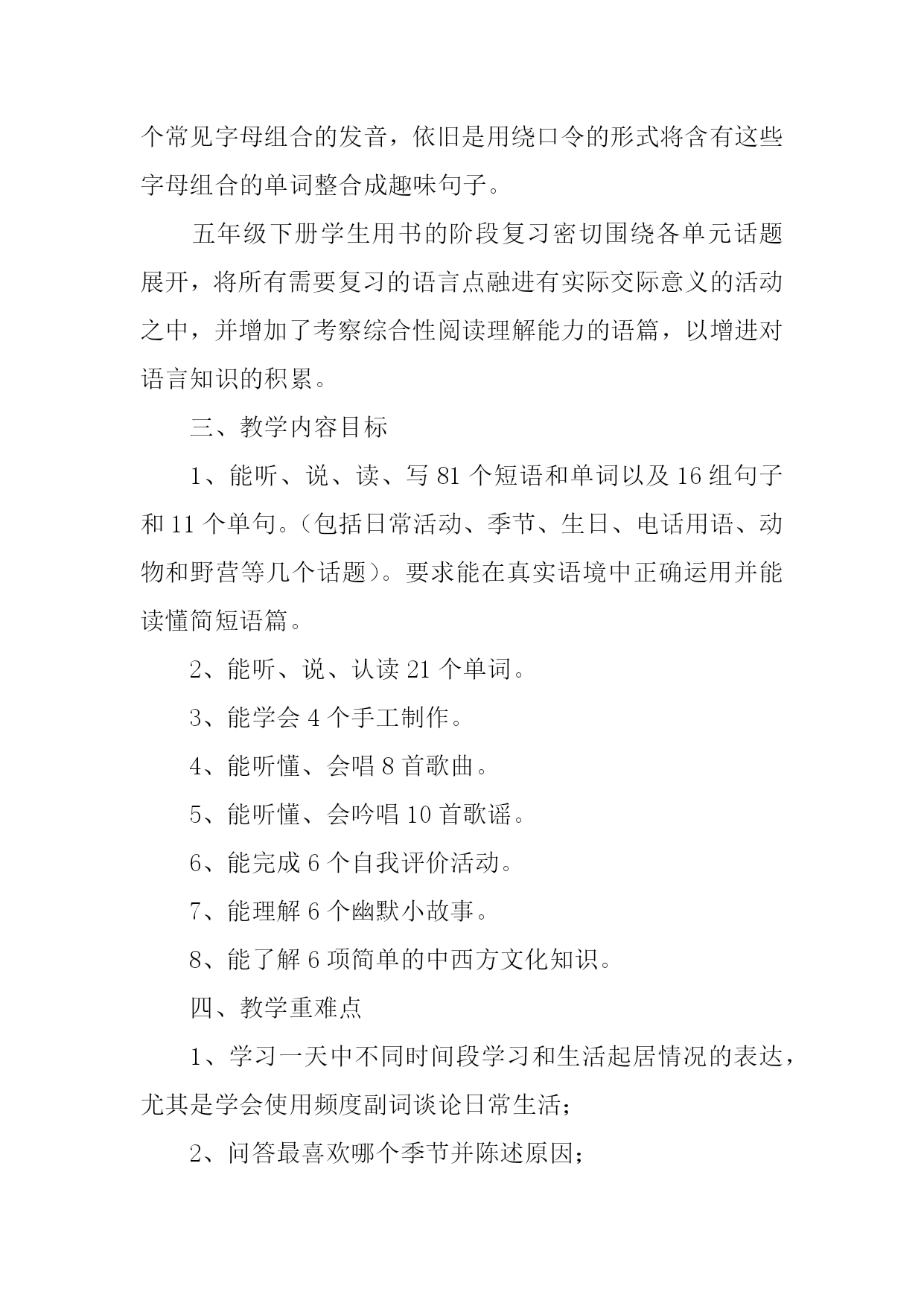 个常见字母组合的发音，依旧是用绕口令的形式将含有这些字母组合的单词整合成趣味句子。

五年级下册学生用书的阶段复习密切围绕各单元话题展开，将所有需要复习的语言点融进有实际交际意义的活动之中，并增加了考察综合性阅读理解能力的语篇，以增进对语言知识的积累。

三、教学内容目标

1、能听、说、读、写 81 个短语和单词以及 16 组句子和 11 个单句。（包括日常活动、季节、生日、电话用语、动物和野营等几个话题）。要求能在真实语境中正确运用并能读懂简短语篇。

2、能听、说、认读 21 个单词。

3、能学会 4 个手工制作。

4、能听懂、会唱 8 首歌曲。

5、能听懂、会吟唱 10 首歌谣。

6、能完成 6 个自我评价活动。

7、能理解 6 个幽默小故事。

8、能了解 6 项简单的中西方文化知识。

四、教学重难点

1、学习一天中不同时间段学习和生活起居情况的表达，尤其是学会使用频度副词谈论日常生活；

2、问答最喜欢哪个季节并陈述原因；